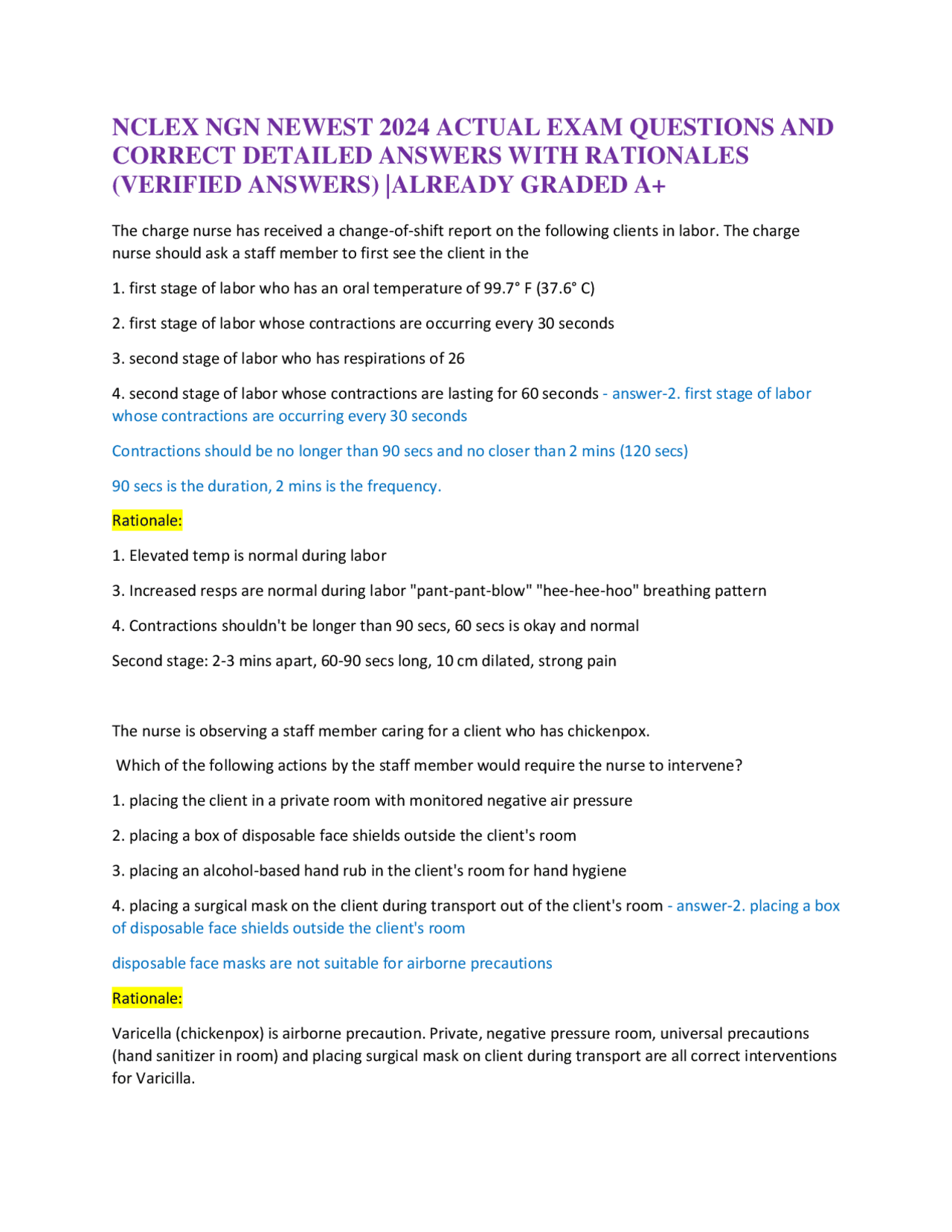 NCLEX NGN NEWEST 2024 ACTUAL EXAM QUESTIONS AND CORRECT DETAILED ANSWERS WITH RATIONALES (VERIFIED ANSWERS) |ALREADY GRADED A+

The charge nurse has received a change-of-shift report on the following clients in labor. The charge nurse should ask a staff member to first see the client in the

1. first stage of labor who has an oral temperature of 99.7° F (37.6° C)

2. first stage of labor whose contractions are occurring every 30 seconds

3. second stage of labor who has respirations of 26

4. second stage of labor whose contractions are lasting for 60 seconds - answer-2. first stage of labor whose contractions are occurring every 30 seconds

Contractions should be no longer than 90 secs and no closer than 2 mins (120 secs)

90 secs is the duration, 2 mins is the frequency.

Rationale:

1. Elevated temp is normal during labor

3. Increased resps are normal during labor "pant-pant-blow" "hee-hee-hoo" breathing pattern

4. Contractions shouldn't be longer than 90 secs, 60 secs is okay and normal

Second stage: 2-3 mins apart, 60-90 secs long, 10 cm dilated, strong pain

The nurse is observing a staff member caring for a client who has chickenpox.

Which of the following actions by the staff member would require the nurse to intervene?

1. placing the client in a private room with monitored negative air pressure

2. placing a box of disposable face shields outside the client's room

3. placing an alcohol-based hand rub in the client's room for hand hygiene

4. placing a surgical mask on the client during transport out of the client's room - answer-2. placing a box of disposable face shields outside the client's room

disposable face masks are not suitable for airborne precautions

Rationale:

Varicella (chickenpox) is airborne precaution. Private, negative pressure room, universal precautions (hand sanitizer in room) and placing surgical mask on client during transport are all correct interventions for Varicilla.